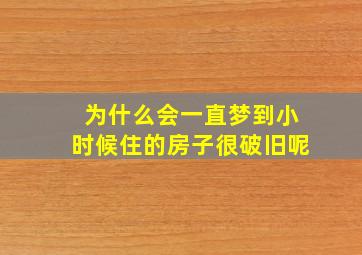 为什么会一直梦到小时候住的房子很破旧呢